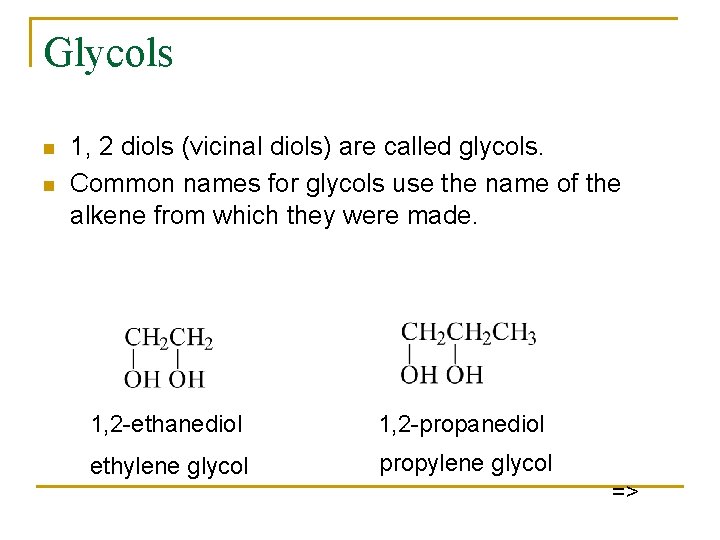 Glycols

- 1, 2 diols (vicinal diols) are called glycols.
- Common names for glycols use the name of the alkene from which they were made.

$CH_2CH_2$
OH OH

1,2-ethanediol

ethylene glycol

$CH_2CH_2CH_3$
OH OH

1,2-propanediol

propylene glycol

=>